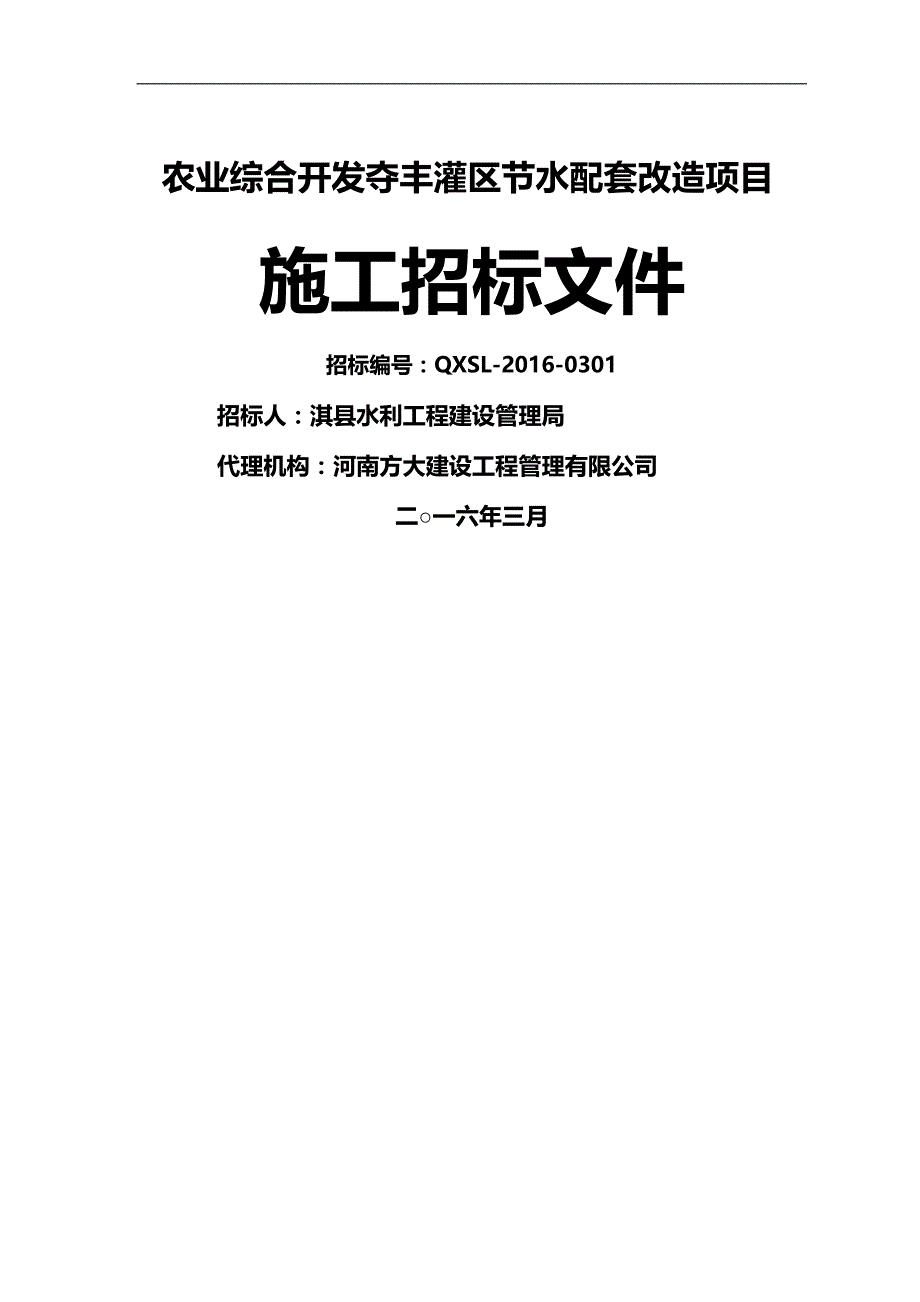 农业综合开发夺丰灌区节水配套改造项目

施工招标文件

招标编号：QXSL-2016-0301

招标人：淇县水利工程建设管理局

代理机构：河南方大建设工程管理有限公司

二○一六年三月